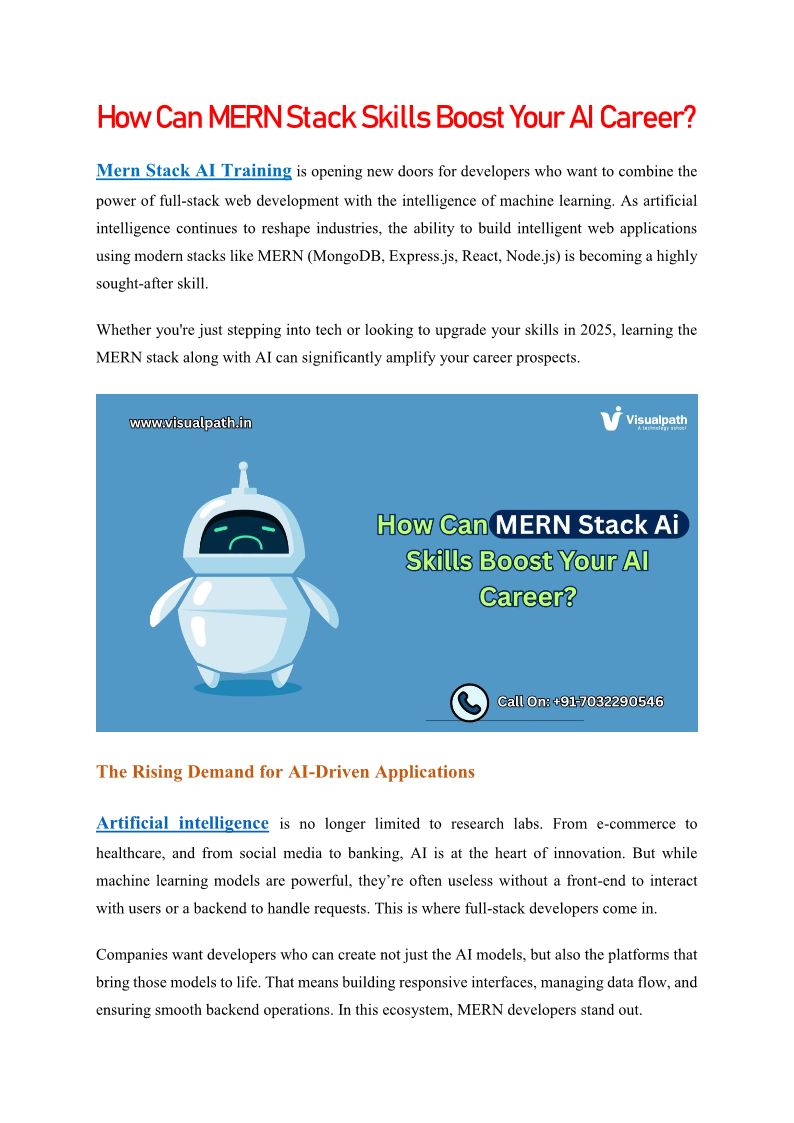 How Can MERN Stack Skills Boost Your AI Career?

Mern Stack AI Training is opening new doors for developers who want to combine the power of full-stack web development with the intelligence of machine learning. As artificial intelligence continues to reshape industries, the ability to build intelligent web applications using modern stacks like MERN (MongoDB, Express.js, React, Node.js) is becoming a highly sought-after skill.

Whether you're just stepping into tech or looking to upgrade your skills in 2025, learning the MERN stack along with AI can significantly amplify your career prospects.

www.visualpath.in

Visualpath
A technology school

How Can MERN Stack Ai Skills Boost Your AI Career?

Call On: +91-7032290546

The Rising Demand for AI-Driven Applications

Artificial intelligence is no longer limited to research labs. From e-commerce to healthcare, and from social media to banking, AI is at the heart of innovation. But while machine learning models are powerful, they're often useless without a front-end to interact with users or a backend to handle requests. This is where full-stack developers come in.

Companies want developers who can create not just the AI models, but also the platforms that bring those models to life. That means building responsive interfaces, managing data flow, and ensuring smooth backend operations. In this ecosystem, MERN developers stand out.